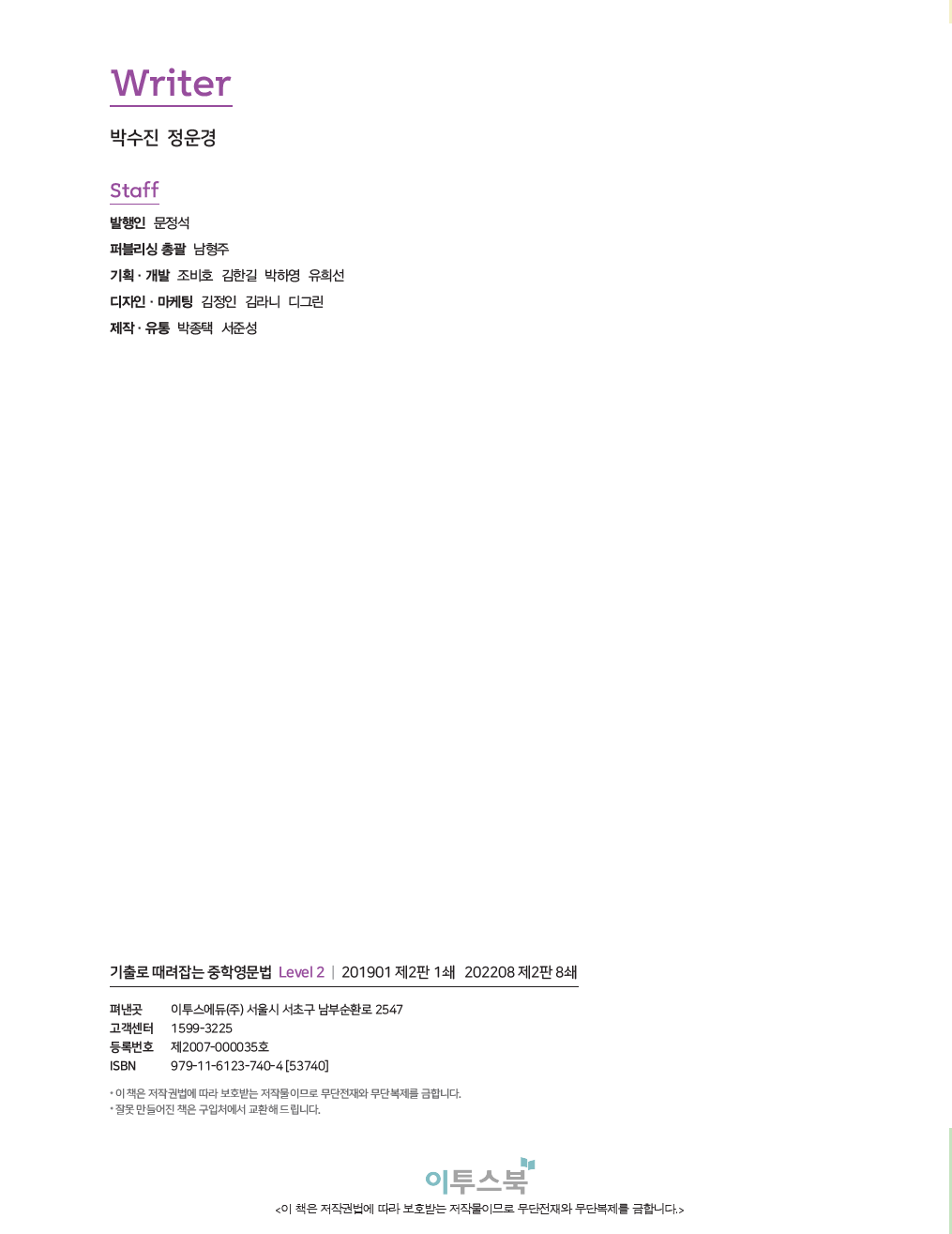 Writer

박수진 정운경

Staff

발행인 문정석
퍼블리싱 총괄 남형주
기획 · 개발 조비호 김한길 박하영 유희선
디자인 · 마케팅 김정인 김라니 디그린
제작 · 유통 박종택 서준성

기출로 때려잡는 중학영문법 Level 2 | 201901 제2판 1쇄 202208 제2판 8쇄

펴낸곳 이투스에듀(주) 서울시 서초구 남부순환로 2547
고객센터 1599-3225
등록번호 제2007-000035호
ISBN 979-11-6123-740-4 [53740]

• 이 책은 저작권법에 따라 보호받는 저작물이므로 무단전재와 무단복제를 금합니다.
• 잘못 만들어진 책은 구입처에서 교환해 드립니다.

이투스북

<이 책은 저작권법에 따라 보호받는 저작물이므로 무단전재와 무단복제를 금합니다.>